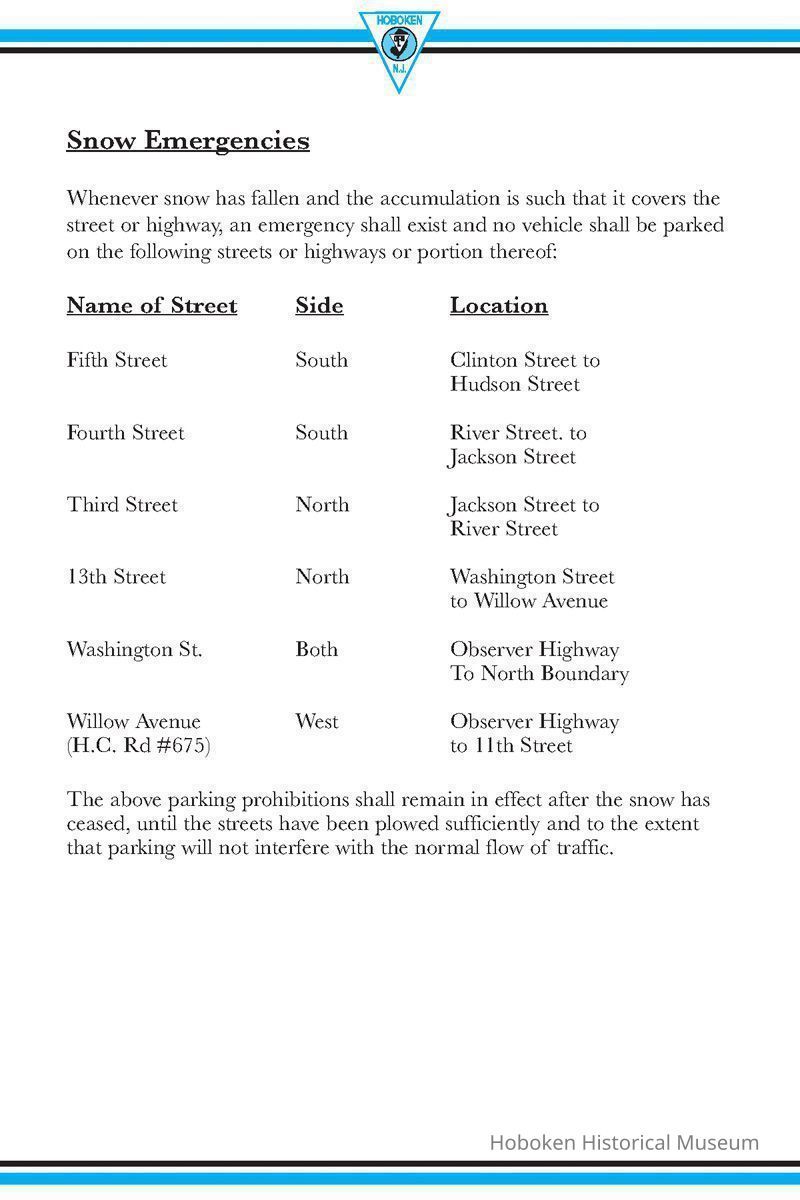 HOBOKEN
N.J.

Snow Emergencies

Whenever snow has fallen and the accumulation is such that it covers the street or highway, an emergency shall exist and no vehicle shall be parked on the following streets or highways or portion thereof:

| Name of Street | Side | Location |
|---|---|---|
| Fifth Street | South | Clinton Street to Hudson Street |
| Fourth Street | South | River Street. to Jackson Street |
| Third Street | North | Jackson Street to River Street |
| 13th Street | North | Washington Street to Willow Avenue |
| Washington St. | Both | Observer Highway To North Boundary |
| Willow Avenue (H.C. Rd #675) | West | Observer Highway to 11th Street |

The above parking prohibitions shall remain in effect after the snow has ceased, until the streets have been plowed sufficiently and to the extent that parking will not interfere with the normal flow of traffic.

Hoboken Historical Museum